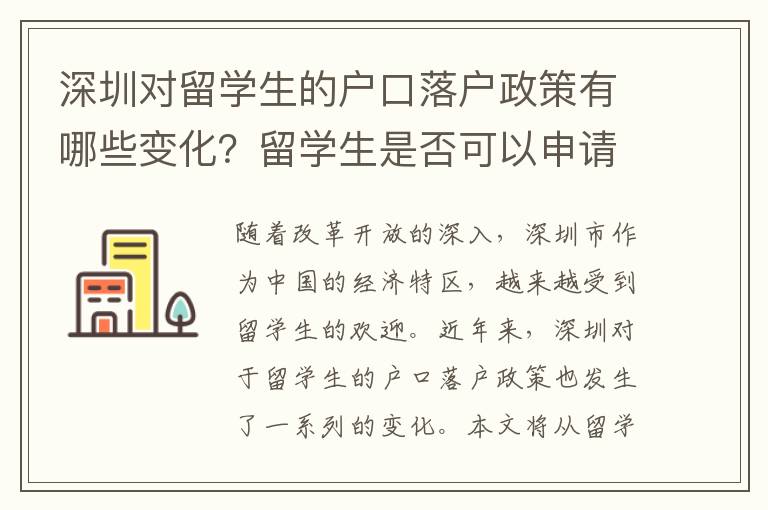 深圳对留学生的户口落户政策有哪些变化？留学生是否可以申请

随着改革开放的深入，深圳市作为中国的经济特区，越来越受到留学生的欢迎。近年来，深圳对于留学生的户口落户政策也发生了一系列的变化。本文将从留学